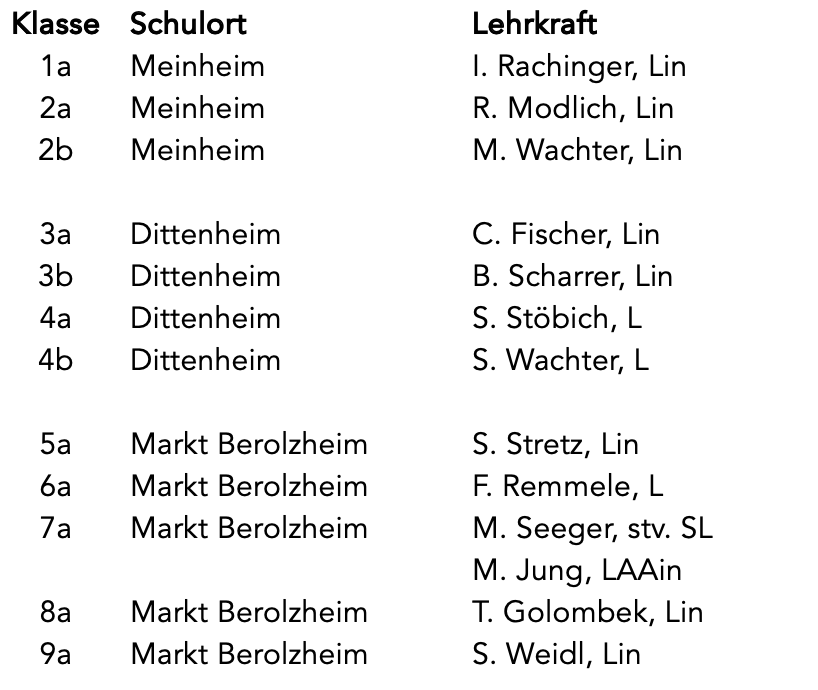 | Klasse | Schulort | Lehrkraft |
|---|---|---|
| 1a | Meinheim | I. Rachinger, Lin |
| 2a | Meinheim | R. Modlich, Lin |
| 2b | Meinheim | M. Wachter, Lin |
| 3a | Dittenheim | C. Fischer, Lin |
| 3b | Dittenheim | B. Scharrer, Lin |
| 4a | Dittenheim | S. Stöbich, L |
| 4b | Dittenheim | S. Wachter, L |
| 5a | Markt Berolzheim | S. Stretz, Lin |
| 6a | Markt Berolzheim | F. Remmele, L |
| 7a | Markt Berolzheim | M. Seeger, stv. SL |
| | | M. Jung, LAAin |
| 8a | Markt Berolzheim | T. Golombek, Lin |
| 9a | Markt Berolzheim | S. Weidl, Lin |